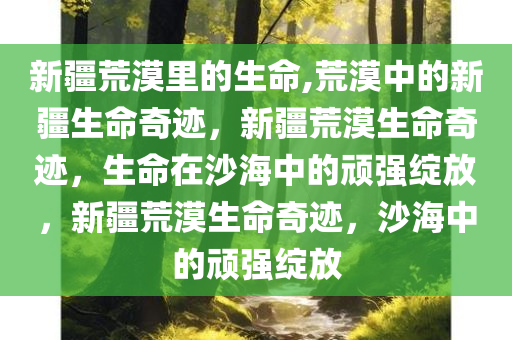 新疆荒漠里的生命,荒漠中的新疆生命奇迹，新疆荒漠生命奇迹，生命在沙海中的顽强绽放，新疆荒漠生命奇迹，沙海中的顽强绽放